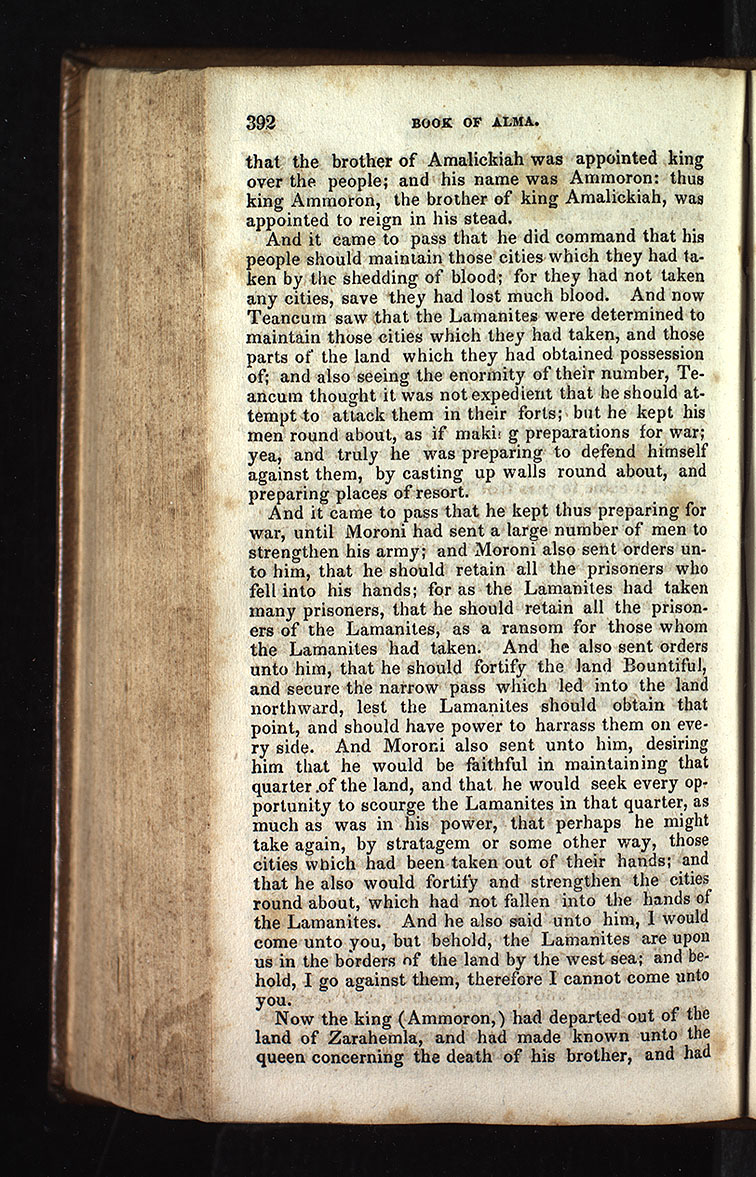 392 BOOK OF ALMA.

that the brother of Amalickiah was appointed king over the people; and his name was Ammoron: thus king Ammoron, the brother of king Amalickiah, was appointed to reign in his stead.

And it came to pass that he did command that his people should maintain those cities which they had taken by the shedding of blood; for they had not taken any cities, save they had lost much blood. And now Teancum saw that the Lamanites were determined to maintain those cities which they had taken, and those parts of the land which they had obtained possession of; and also seeing the enormity of their number, Teancum thought it was not expedient that he should attempt to attack them in their forts; but he kept his men round about, as if maki g preparations for war; yea, and truly he was preparing to defend himself against them, by casting up walls round about, and preparing places of resort.

And it came to pass that he kept thus preparing for war, until Moroni had sent a large number of men to strengthen his army; and Moroni also sent orders unto him, that he should retain all the prisoners who fell into his hands; for as the Lamanites had taken many prisoners, that he should retain all the prisoners of the Lamanites, as a ransom for those whom the Lamanites had taken. And he also sent orders unto him, that he should fortify the land Bountiful, and secure the narrow pass which led into the land northward, lest the Lamanites should obtain that point, and should have power to harrass them on every side. And Moroni also sent unto him, desiring him that he would be faithful in maintaining that quarter of the land, and that he would seek every opportunity to scourge the Lamanites in that quarter, as much as was in his power, that perhaps he might take again, by stratagem or some other way, those cities which had been taken out of their hands; and that he also would fortify and strengthen the cities round about, which had not fallen into the hands of the Lamanites. And he also said unto him, I would come unto you, but behold, the Lamanites are upon us in the borders of the land by the west sea; and behold, I go against them, therefore I cannot come unto you.

Now the king (Ammoron,) had departed out of the land of Zarahemla, and had made known unto the queen concerning the death of his brother, and had